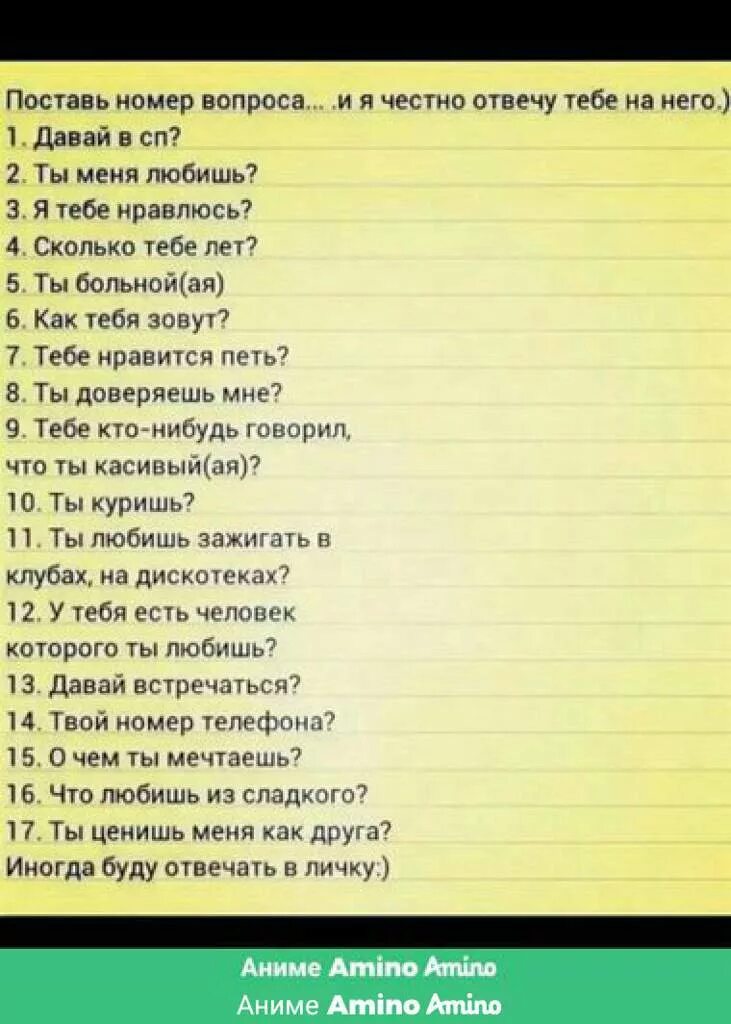 Поставь номер вопроса... .и я честно отвечу тебе на него.)
1. Давай в сп?
2. Ты меня любишь?
3. Я тебе нравлюсь?
4. Сколько тебе лет?
5. Ты больной(ая)
6. Как тебя зовут?
7. Тебе нравится петь?
8. Ты доверяешь мне?
9. Тебе кто-нибудь говорил, что ты касивый(ая)?
10. Ты куришь?
11. Ты любишь зажигать в клубах, на дискотеках?
12. У тебя есть человек которого ты любишь?
13. Давай встречаться?
14. Твой номер телефона?
15. О чем ты мечтаешь?
16. Что любишь из сладкого?
17. Ты ценишь меня как друга?
Иногда буду отвечать в личку:)

Аниме Amino Amino
Аниме Amino Amino